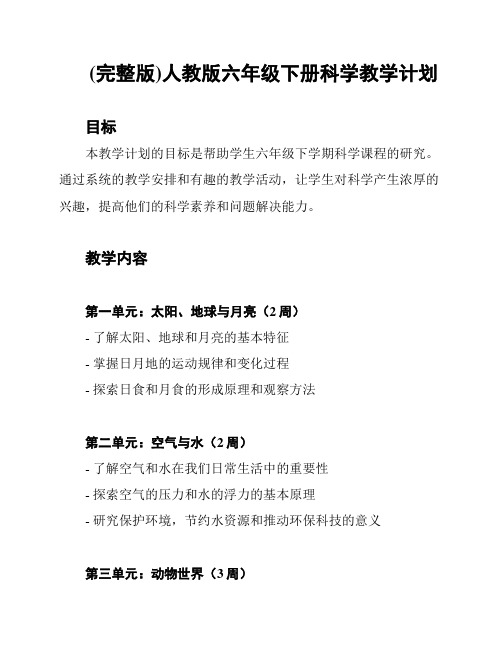 (完整版)人教版六年级下册科学教学计划

目标

本教学计划的目标是帮助学生六年级下学期科学课程的研究。通过系统的教学安排和有趣的教学活动，让学生对科学产生浓厚的兴趣，提高他们的科学素养和问题解决能力。

教学内容

第一单元：太阳、地球与月亮（2 周）

- 了解太阳、地球和月亮的基本特征
- 掌握日月地的运动规律和变化过程
- 探索日食和月食的形成原理和观察方法

第二单元：空气与水（2 周）

- 了解空气和水在我们日常生活中的重要性
- 探索空气的压力和水的浮力的基本原理
- 研究保护环境，节约水资源和推动环保科技的意义

第三单元：动物世界（3 周）